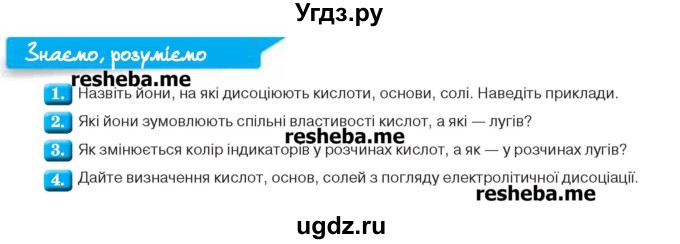 Угдз.ру

Знаємо, розуміємо

resheba.me

1. Назвіть йони, на які дисоціюють кислоти, основи, солі. Наведіть приклади.

2. Які йони зумовлюють спільні властивості кислот, а які — лугів?

resheba.me

3. Як змінюється колір індикаторів у розчинах кислот, а як — у розчинах лугів?

4. Дайте визначення кислот, основ, солей з погляду електролітичної дисоціації.

resheba.me

ugdz.ru